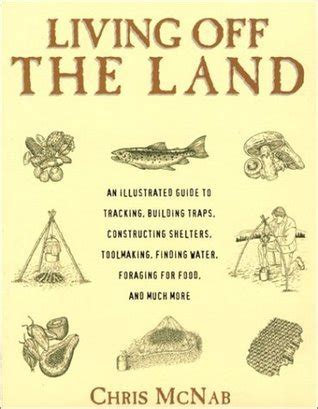 LIVING OFF
THE LAND

AN ILLUSTRATED GUIDE TO TRACKING, BUILDING TRAPS, CONSTRUCTING SHELTERS, TOOLMAKING, FINDING WATER, FORAGING FOR FOOD, AND MUCH MORE

CHRIS MCNAB